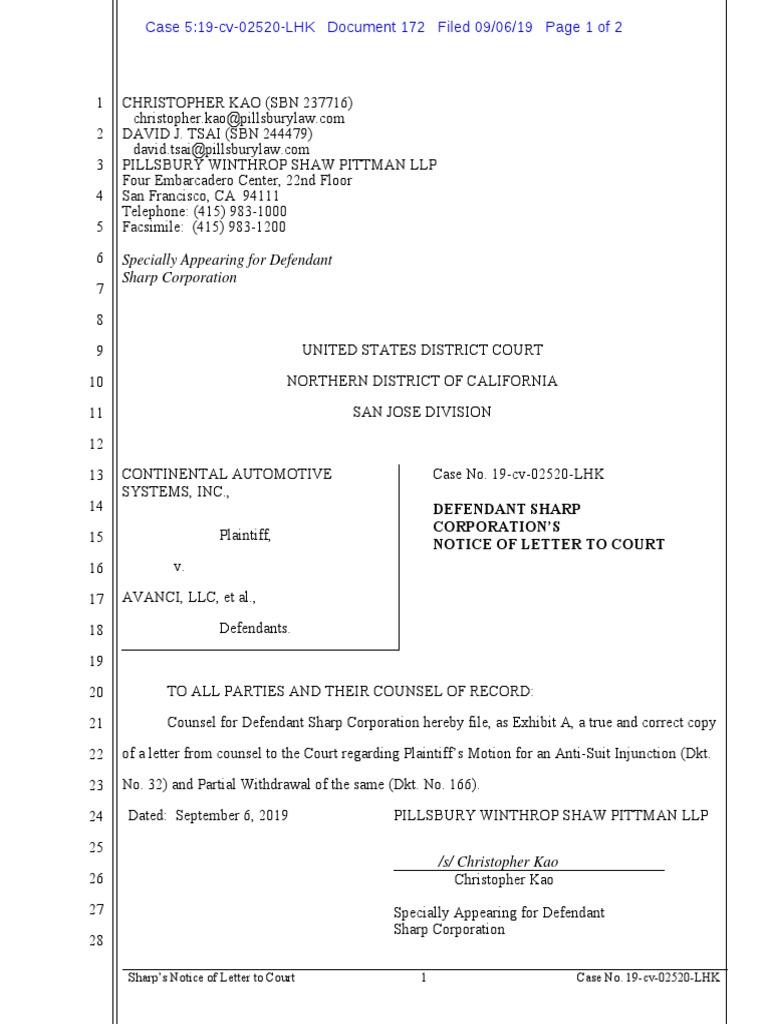 Case 5:19-cv-02520-LHK Document 172 Filed 09/06/19 Page 1 of 2

1
2
3
4
5
6
7
8
9
10
11
12
13
14
15
16
17
18
19
20
21
22
23
24
25
26
27
28

CHRISTOPHER KAO (SBN 237716)
christopher.kao@pillsburylaw.com
DAVID J. TSAI (SBN 244479)
david.tsai@pillsburylaw.com
PILLSBURY WINTHROP SHAW PITTMAN LLP
Four Embarcadero Center, 22nd Floor
San Francisco, CA 94111
Telephone: (415) 983-1000
Facsimile: (415) 983-1200

Specially Appearing for Defendant
Sharp Corporation

UNITED STATES DISTRICT COURT

NORTHERN DISTRICT OF CALIFORNIA

SAN JOSE DIVISION

CONTINENTAL AUTOMOTIVE SYSTEMS, INC.,

Plaintiff,

v.

AVANCI, LLC, et al.,

Defendants.

Case No. 19-cv-02520-LHK

DEFENDANT SHARP CORPORATION'S NOTICE OF LETTER TO COURT

TO ALL PARTIES AND THEIR COUNSEL OF RECORD:

Counsel for Defendant Sharp Corporation hereby file, as Exhibit A, a true and correct copy of a letter from counsel to the Court regarding Plaintiff's Motion for an Anti-Suit Injunction (Dkt. No. 32) and Partial Withdrawal of the same (Dkt. No. 166).

Dated: September 6, 2019

PILLSBURY WINTHROP SHAW PITTMAN LLP

/s/ Christopher Kao
Christopher Kao

Specially Appearing for Defendant
Sharp Corporation

Sharp's Notice of Letter to Court 1 Case No. 19-cv-02520-LHK